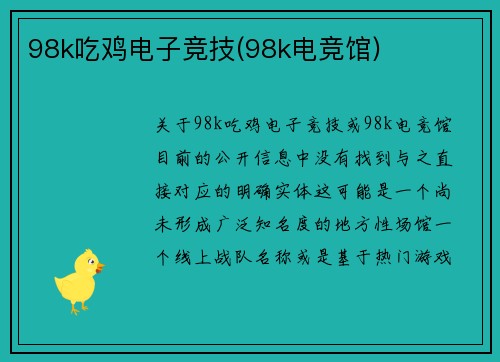 98k吃鸡电子竞技(98k电竞馆)

关于98k吃鸡电子竞技或98k电竞馆目前的公开信息中没有找到与之直接对应的明确实体这可能是一个尚未形成广泛知名度的地方性场馆一个线上战队名称或是基于热门游戏